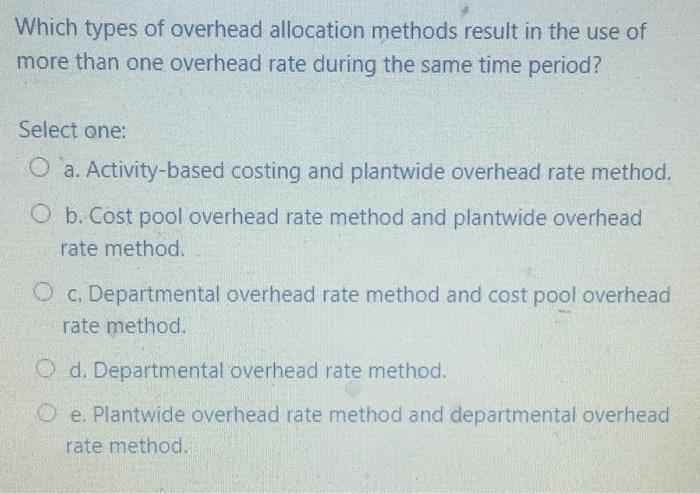 Which types of overhead allocation methods result in the use of more than one overhead rate during the same time period?

Select one:

a. Activity-based costing and plantwide overhead rate method.

b. Cost pool overhead rate method and plantwide overhead rate method.

c. Departmental overhead rate method and cost pool overhead rate method.

d. Departmental overhead rate method.

e. Plantwide overhead rate method and departmental overhead rate method.